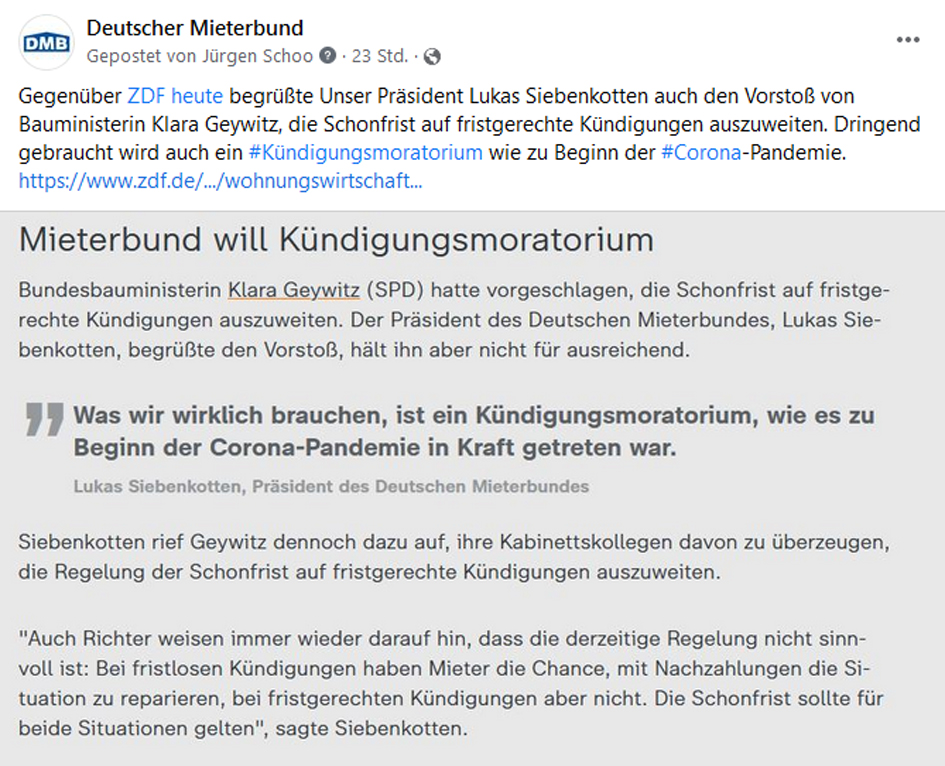 DMB

Deutscher Mieterbund
Gepostet von Jürgen Schoo · 23 Std. ·

Gegenüber ZDF heute begrüßte Unser Präsident Lukas Siebenkotten auch den Vorstoß von Bauministerin Klara Geywitz, die Schonfrist auf fristgerechte Kündigungen auszuweiten. Dringend gebraucht wird auch ein #Kündigungsmoratorium wie zu Beginn der #Corona-Pandemie.
https://www.zdf.de/.../wohnungswirtschaft...

Mieterbund will Kündigungsmoratorium

Bundesbauministerin Klara Geywitz (SPD) hatte vorgeschlagen, die Schonfrist auf fristgerechte Kündigungen auszuweiten. Der Präsident des Deutschen Mieterbundes, Lukas Siebenkotten, begrüßte den Vorstoß, hält ihn aber nicht für ausreichend.

Was wir wirklich brauchen, ist ein Kündigungsmoratorium, wie es zu Beginn der Corona-Pandemie in Kraft getreten war.

Lukas Siebenkotten, Präsident des Deutschen Mieterbundes

Siebenkotten rief Geywitz dennoch dazu auf, ihre Kabinettskollegen davon zu überzeugen, die Regelung der Schonfrist auf fristgerechte Kündigungen auszuweiten.

"Auch Richter weisen immer wieder darauf hin, dass die derzeitige Regelung nicht sinnvoll ist: Bei fristlosen Kündigungen haben Mieter die Chance, mit Nachzahlungen die Situation zu reparieren, bei fristgerechten Kündigungen aber nicht. Die Schonfrist sollte für beide Situationen gelten", sagte Siebenkotten.